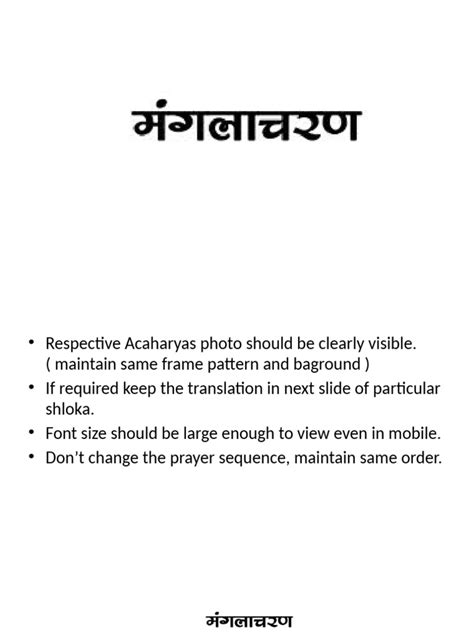 मंगलाचरण

• Respective Acaharyas photo should be clearly visible. ( maintain same frame pattern and baground )
• If required keep the translation in next slide of particular shloka.
• Font size should be large enough to view even in mobile.
• Don't change the prayer sequence, maintain same order.

मंगलाचरण